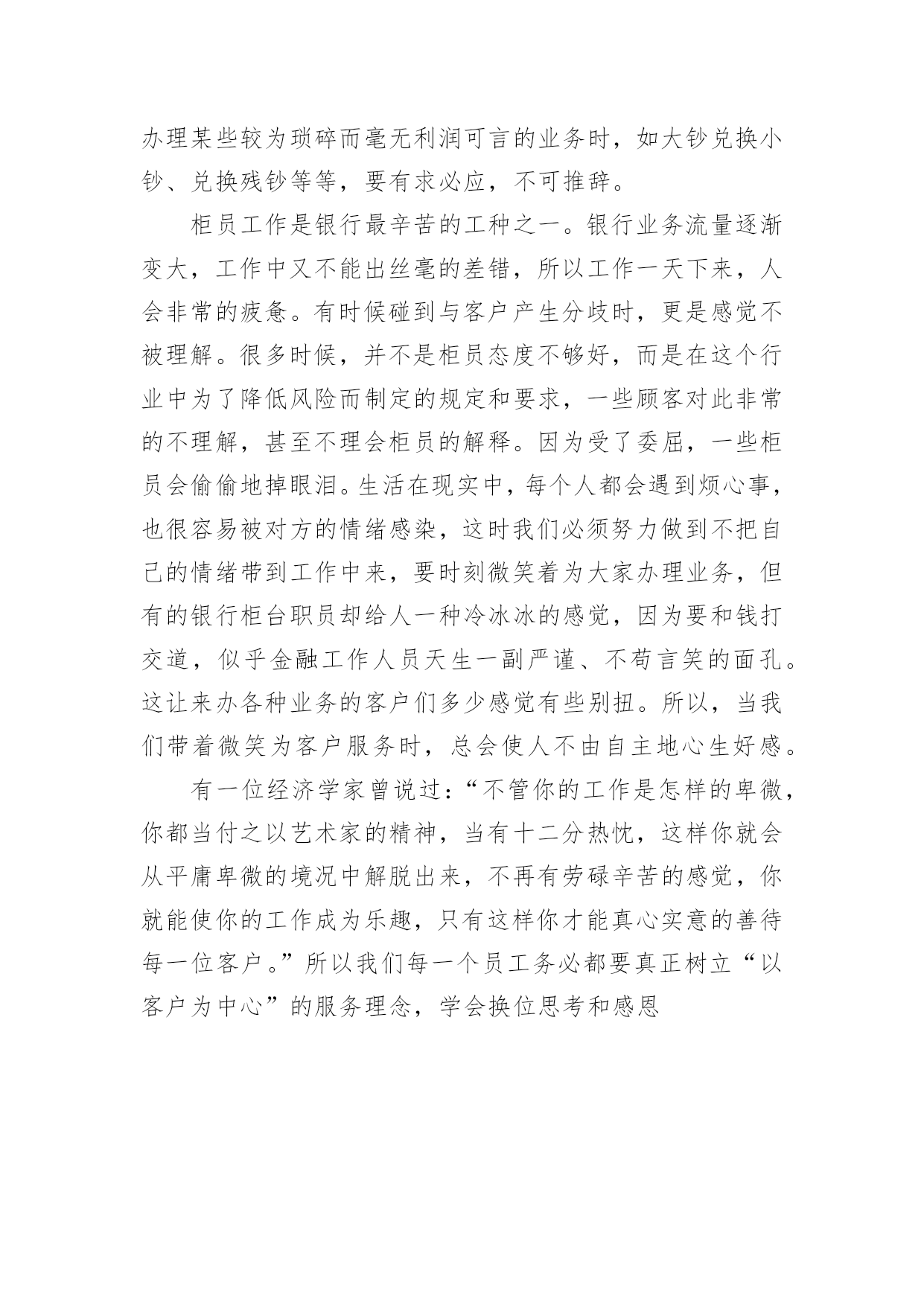 办理某些较为琐碎而毫无利润可言的业务时，如大钞兑换小钞、兑换残钞等等，要有求必应，不可推辞。

柜员工作是银行最辛苦的工种之一。银行业务流量逐渐变大，工作中又不能出丝毫的差错，所以工作一天下来，人会非常的疲惫。有时候碰到与客户产生分歧时，更是感觉不被理解。很多时候，并不是柜员态度不够好，而是在这个行业中为了降低风险而制定的规定和要求，一些顾客对此非常的不理解，甚至不理会柜员的解释。因为受了委屈，一些柜员会偷偷地掉眼泪。生活在现实中，每个人都会遇到烦心事，也很容易被对方的情绪感染，这时我们必须努力做到不把自己的情绪带到工作中来，要时刻微笑着为大家办理业务，但有的银行柜台职员却给人一种冷冰冰的感觉，因为要和钱打交道，似乎金融工作人员天生一副严谨、不苟言笑的面孔。这让来办各种业务的客户们多少感觉有些别扭。所以，当我们带着微笑为客户服务时，总会使人不由自主地心生好感。

有一位经济学家曾说过：“不管你的工作是怎样的卑微，你都当付之以艺术家的精神，当有十二分热忱，这样你就会从平庸卑微的境况中解脱出来，不再有劳碌辛苦的感觉，你就能使你的工作成为乐趣，只有这样你才能真心实意的善待每一位客户。”所以我们每一个员工务必都要真正树立“以客户为中心”的服务理念，学会换位思考和感恩